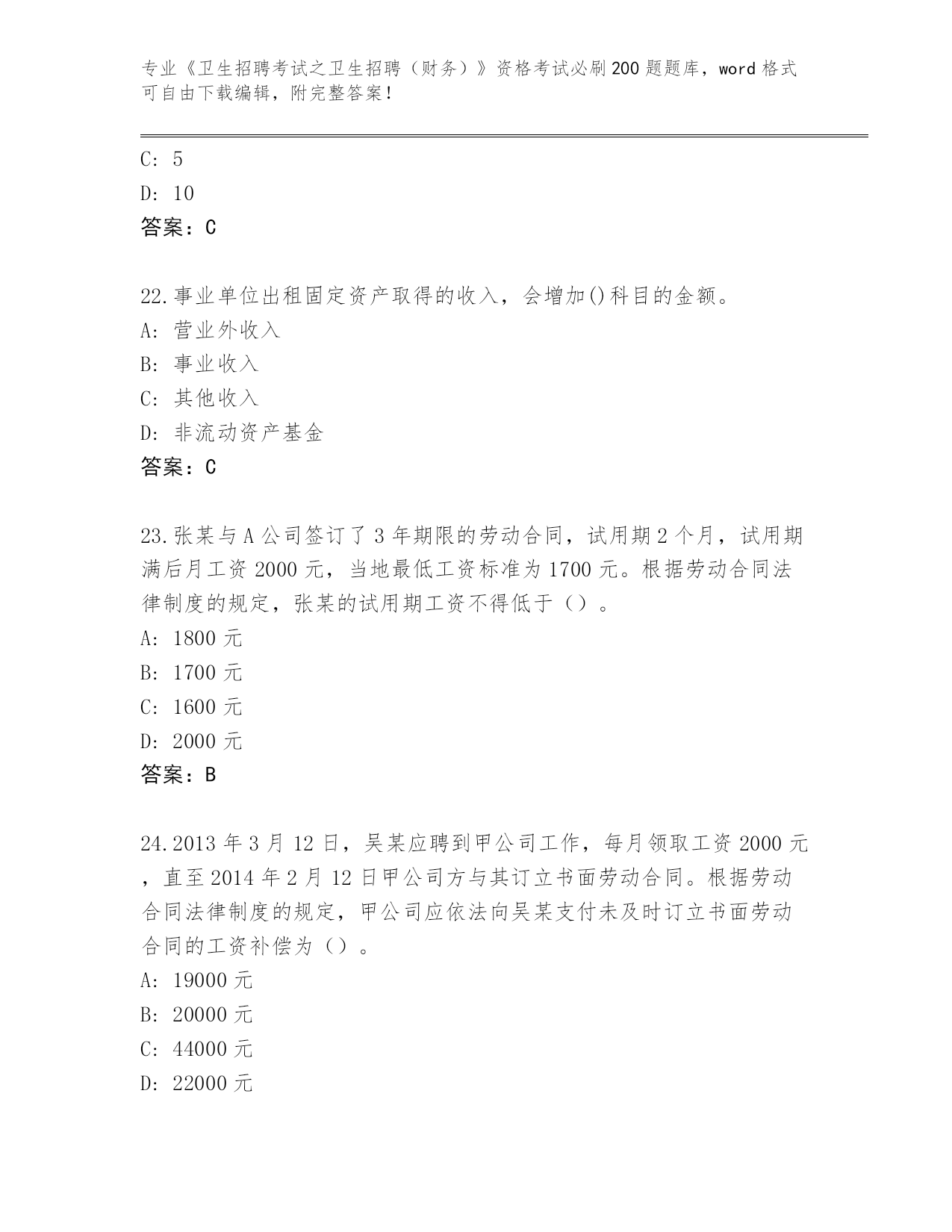 专业《卫生招聘考试之卫生招聘（财务）》资格考试必刷200题题库，word格式可自由下载编辑，附完整答案！

C: 5
D: 10
答案：C

22.事业单位出租固定资产取得的收入，会增加()科目的金额。
A: 营业外收入
B: 事业收入
C: 其他收入
D: 非流动资产基金
答案：C

23.张某与A公司签订了3年期限的劳动合同，试用期2个月，试用期满后月工资2000元，当地最低工资标准为1700元。根据劳动合同法律制度的规定，张某的试用期工资不得低于（）。
A: 1800元
B: 1700元
C: 1600元
D: 2000元
答案：B

24.2013年3月12日，吴某应聘到甲公司工作，每月领取工资2000元，直至2014年2月12日甲公司方与其订立书面劳动合同。根据劳动合同法律制度的规定，甲公司应依法向吴某支付未及时订立书面劳动合同的工资补偿为（）。
A: 19000元
B: 20000元
C: 44000元
D: 22000元